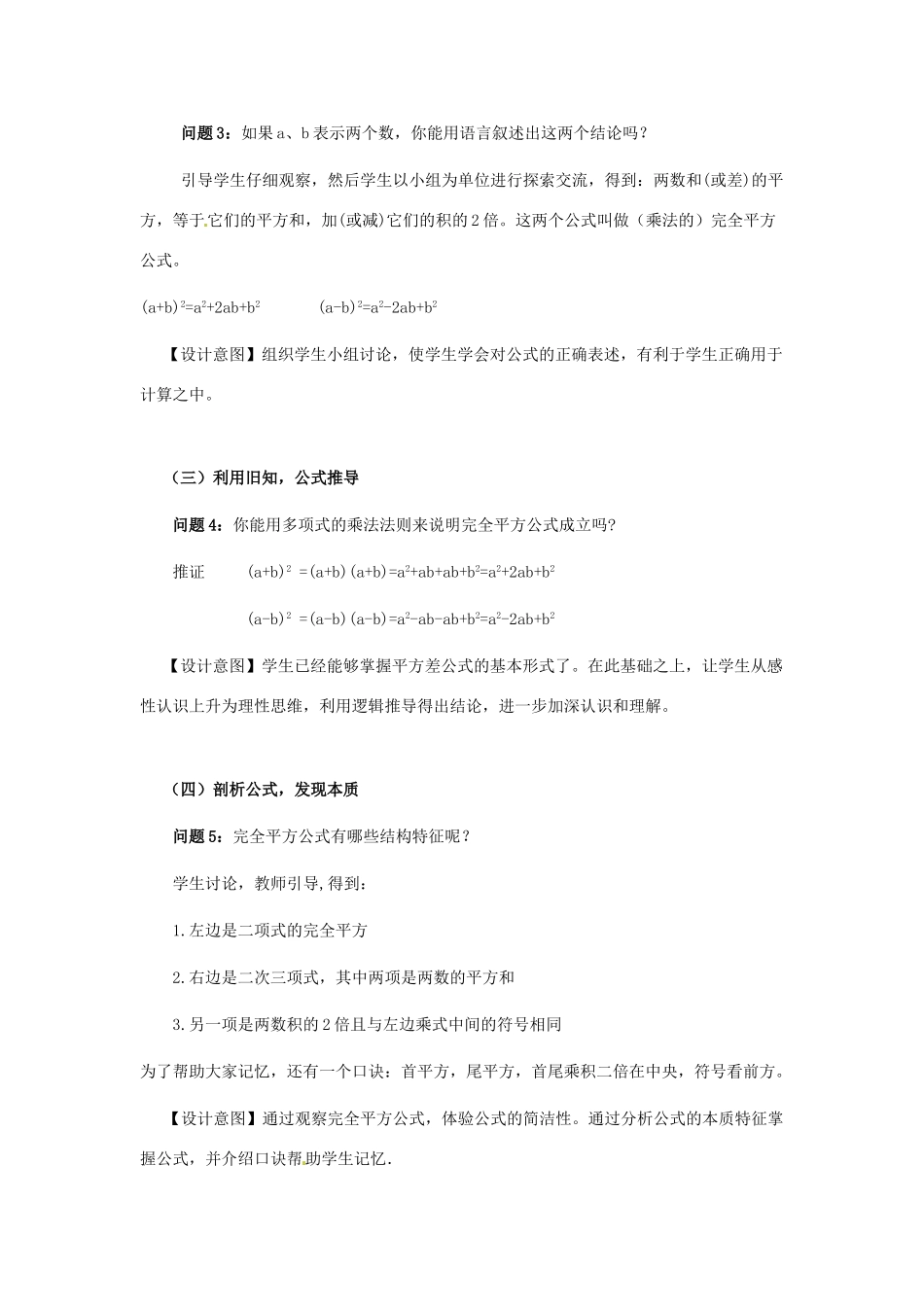 问题 3：如果 a、b 表示两个数，你能用语言叙述出这两个结论吗？

引导学生仔细观察，然后学生以小组为单位进行探索交流，得到：两数和(或差)的平方，等于它们的平方和，加(或减)它们的积的 2 倍。这两个公式叫做（乘法的）完全平方公式。

$(a+b)^2=a^2+2ab+b^2$　　　$(a-b)^2=a^2-2ab+b^2$

【设计意图】组织学生小组讨论，使学生学会对公式的正确表述，有利于学生正确用于计算之中。

（三）利用旧知，公式推导

问题 4：你能用多项式的乘法法则来说明完全平方公式成立吗?

推证　$(a+b)^2=(a+b)(a+b)=a^2+ab+ab+b^2=a^2+2ab+b^2$

$(a-b)^2=(a-b)(a-b)=a^2-ab-ab+b^2=a^2-2ab+b^2$

【设计意图】学生已经能够掌握平方差公式的基本形式了。在此基础之上，让学生从感性认识上升为理性思维，利用逻辑推导得出结论，进一步加深认识和理解。

（四）剖析公式，发现本质

问题 5：完全平方公式有哪些结构特征呢？

学生讨论，教师引导,得到：

1.左边是二项式的完全平方

2.右边是二次三项式，其中两项是两数的平方和

3.另一项是两数积的 2 倍且与左边乘式中间的符号相同

为了帮助大家记忆，还有一个口诀：首平方，尾平方，首尾乘积二倍在中央，符号看前方。

【设计意图】通过观察完全平方公式，体验公式的简洁性。通过分析公式的本质特征掌握公式，并介绍口诀帮助学生记忆.